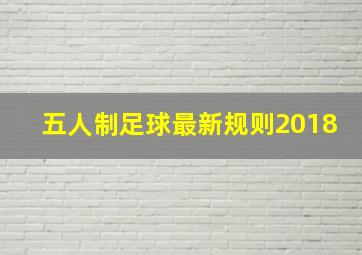 五人制足球最新规则2018